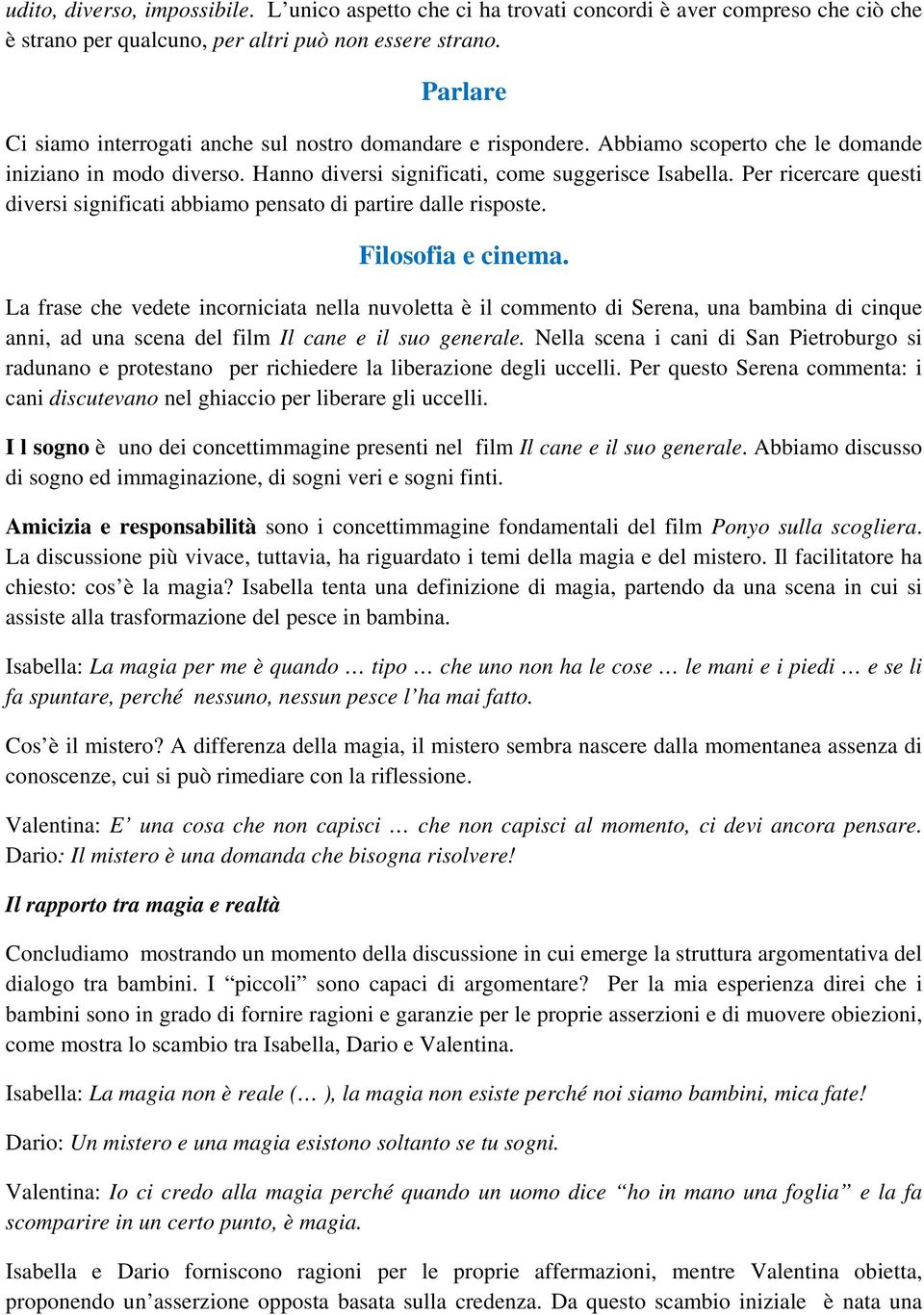 udito, diverso, impossibile. L’unico aspetto che ci ha trovati concordi è aver compreso che ciò che è strano per qualcuno, per altri può non essere strano.

Parlare

Ci siamo interrogati anche sul nostro domandare e rispondere. Abbiamo scoperto che le domande iniziano in modo diverso. Hanno diversi significati, come suggerisce Isabella. Per ricercare questi diversi significati abbiamo pensato di partire dalle risposte.

Filosofia e cinema.

La frase che vedete incorniciata nella nuvoletta è il commento di Serena, una bambina di cinque anni, ad una scena del film Il cane e il suo generale. Nella scena i cani di San Pietroburgo si radunano e protestano per richiedere la liberazione degli uccelli. Per questo Serena commenta: i cani discutevano nel ghiaccio per liberare gli uccelli.

I l sogno è uno dei concettimmagine presenti nel film Il cane e il suo generale. Abbiamo discusso di sogno ed immaginazione, di sogni veri e sogni finti.

Amicizia e responsabilità sono i concettimmagine fondamentali del film Ponyo sulla scogliera. La discussione più vivace, tuttavia, ha riguardato i temi della magia e del mistero. Il facilitatore ha chiesto: cos’è la magia? Isabella tenta una definizione di magia, partendo da una scena in cui si assiste alla trasformazione del pesce in bambina.

Isabella: La magia per me è quando … tipo … che uno non ha le cose … le mani e i piedi … e se li fa spuntare, perché nessuno, nessun pesce l’ha mai fatto.

Cos’è il mistero? A differenza della magia, il mistero sembra nascere dalla momentanea assenza di conoscenze, cui si può rimediare con la riflessione.

Valentina: E’ una cosa che non capisci … che non capisci al momento, ci devi ancora pensare. Dario: Il mistero è una domanda che bisogna risolvere!

Il rapporto tra magia e realtà

Concludiamo mostrando un momento della discussione in cui emerge la struttura argomentativa del dialogo tra bambini. I “piccoli” sono capaci di argomentare? Per la mia esperienza direi che i bambini sono in grado di fornire ragioni e garanzie per le proprie asserzioni e di muovere obiezioni, come mostra lo scambio tra Isabella, Dario e Valentina.

Isabella: La magia non è reale (… ), la magia non esiste perché noi siamo bambini, mica fate!

Dario: Un mistero e una magia esistono soltanto se tu sogni.

Valentina: Io ci credo alla magia perché quando un uomo dice “ho in mano una foglia” e la fa scomparire in un certo punto, è magia.

Isabella e Dario forniscono ragioni per le proprie affermazioni, mentre Valentina obietta, proponendo un’asserzione opposta basata sulla credenza. Da questo scambio iniziale è nata una